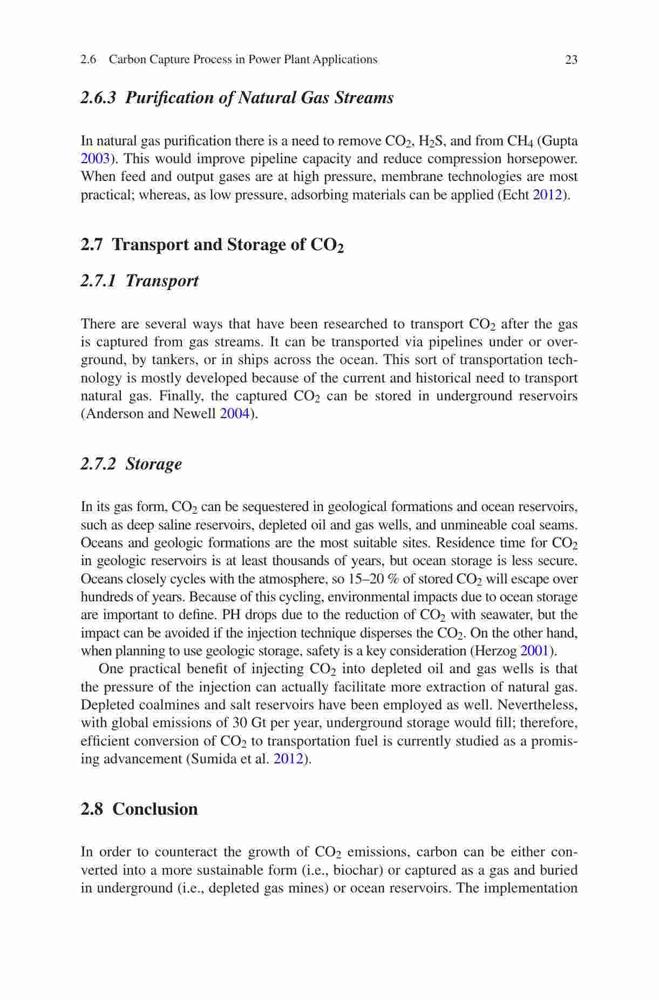 2.6 Carbon Capture Process in Power Plant Applications 23

2.6.3 Purification of Natural Gas Streams

In natural gas purification there is a need to remove $CO_2$, $H_2S$, and from $CH_4$ (Gupta 2003). This would improve pipeline capacity and reduce compression horsepower. When feed and output gases are at high pressure, membrane technologies are most practical; whereas, as low pressure, adsorbing materials can be applied (Echt 2012).

2.7 Transport and Storage of $CO_2$

2.7.1 Transport

There are several ways that have been researched to transport $CO_2$ after the gas is captured from gas streams. It can be transported via pipelines under or overground, by tankers, or in ships across the ocean. This sort of transportation technology is mostly developed because of the current and historical need to transport natural gas. Finally, the captured $CO_2$ can be stored in underground reservoirs (Anderson and Newell 2004).

2.7.2 Storage

In its gas form, $CO_2$ can be sequestered in geological formations and ocean reservoirs, such as deep saline reservoirs, depleted oil and gas wells, and unmineable coal seams. Oceans and geologic formations are the most suitable sites. Residence time for $CO_2$ in geologic reservoirs is at least thousands of years, but ocean storage is less secure. Oceans closely cycles with the atmosphere, so 15–20 % of stored $CO_2$ will escape over hundreds of years. Because of this cycling, environmental impacts due to ocean storage are important to define. PH drops due to the reduction of $CO_2$ with seawater, but the impact can be avoided if the injection technique disperses the $CO_2$. On the other hand, when planning to use geologic storage, safety is a key consideration (Herzog 2001).

One practical benefit of injecting $CO_2$ into depleted oil and gas wells is that the pressure of the injection can actually facilitate more extraction of natural gas. Depleted coalmines and salt reservoirs have been employed as well. Nevertheless, with global emissions of 30 Gt per year, underground storage would fill; therefore, efficient conversion of $CO_2$ to transportation fuel is currently studied as a promising advancement (Sumida et al. 2012).

2.8 Conclusion

In order to counteract the growth of $CO_2$ emissions, carbon can be either converted into a more sustainable form (i.e., biochar) or captured as a gas and buried in underground (i.e., depleted gas mines) or ocean reservoirs. The implementation